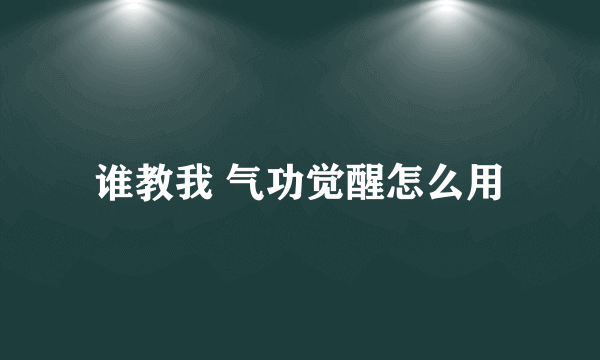 谁教我 气功觉醒怎么用